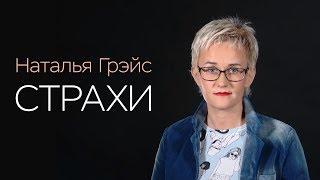 Наталья Грэйс
СТРАХИ